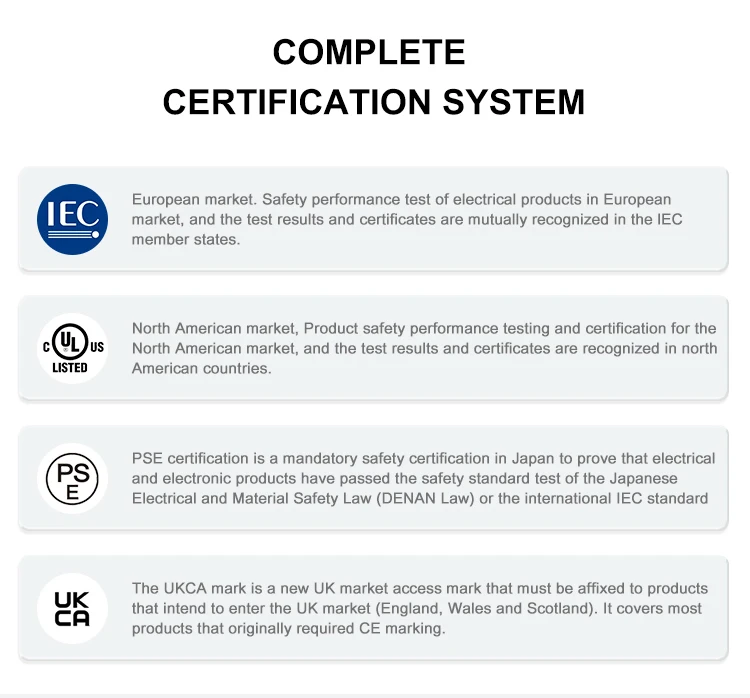 COMPLETE
CERTIFICATION SYSTEM

IEC

European market. Safety performance test of electrical products in European market, and the test results and certificates are mutually recognized in the IEC member states.

C UL US
LISTED

North American market, Product safety performance testing and certification for the North American market, and the test results and certificates are recognized in north American countries.

PS
E

PSE certification is a mandatory safety certification in Japan to prove that electrical and electronic products have passed the safety standard test of the Japanese Electrical and Material Safety Law (DENAN Law) or the international IEC standard

UK
CA

The UKCA mark is a new UK market access mark that must be affixed to products that intend to enter the UK market (England, Wales and Scotland). It covers most products that originally required CE marking.